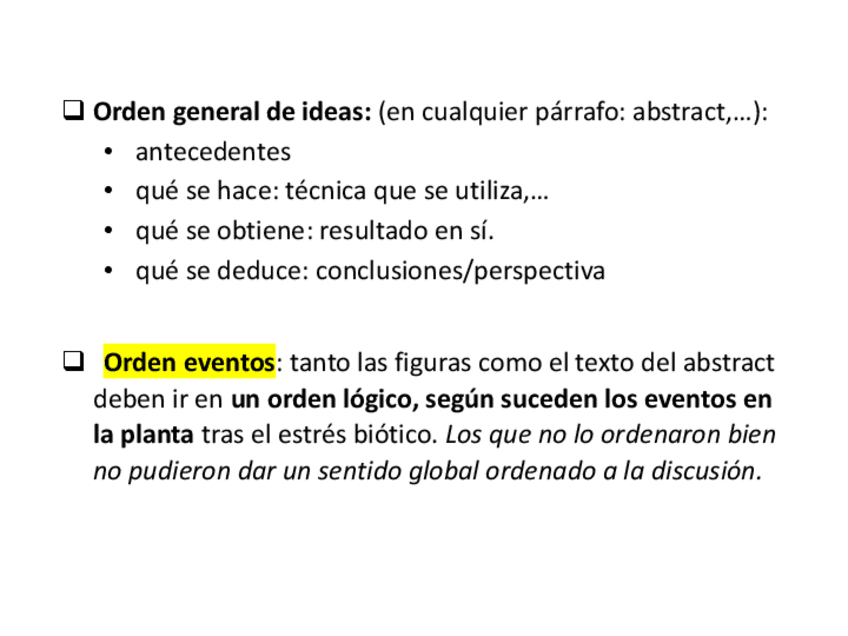 ☐ Orden general de ideas: (en cualquier párrafo: abstract,…):
• antecedentes
• qué se hace: técnica que se utiliza,…
• qué se obtiene: resultado en sí.
• qué se deduce: conclusiones/perspectiva

☐ Orden eventos: tanto las figuras como el texto del abstract deben ir en un orden lógico, según suceden los eventos en la planta tras el estrés biótico. Los que no lo ordenaron bien no pudieron dar un sentido global ordenado a la discusión.